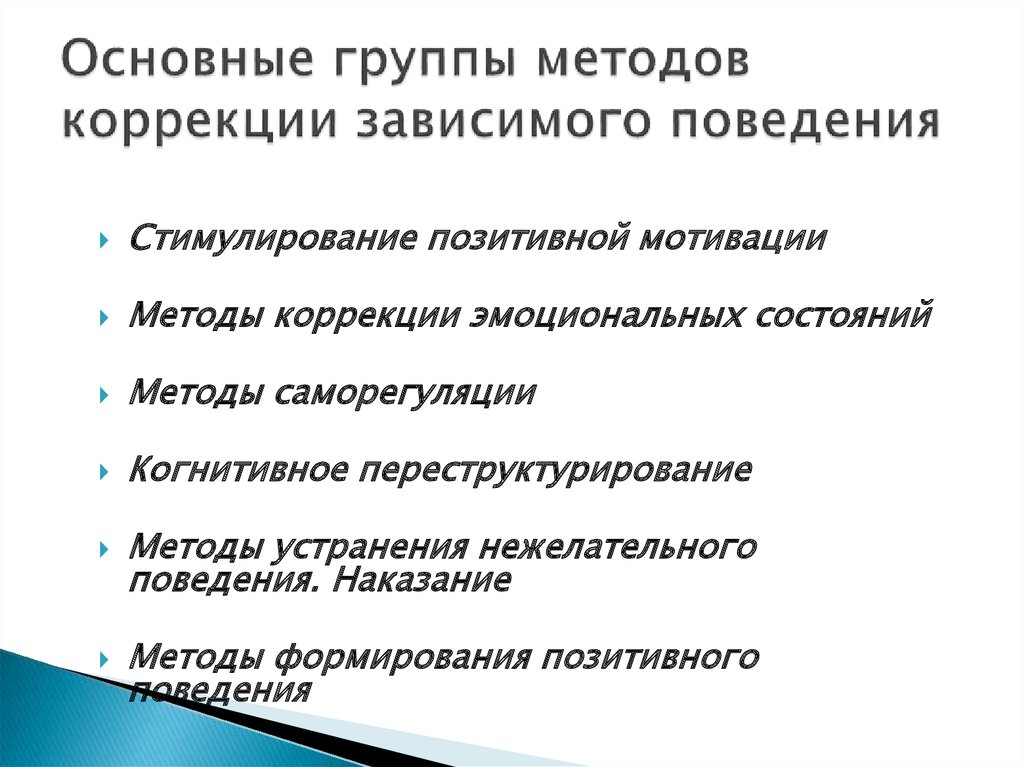 Основные группы методов коррекции зависимого поведения

Стимулирование позитивной мотивации

Методы коррекции эмоциональных состояний

Методы саморегуляции

Когнитивное переструктурирование

Методы устранения нежелательного поведения. Наказание

Методы формирования позитивного поведения